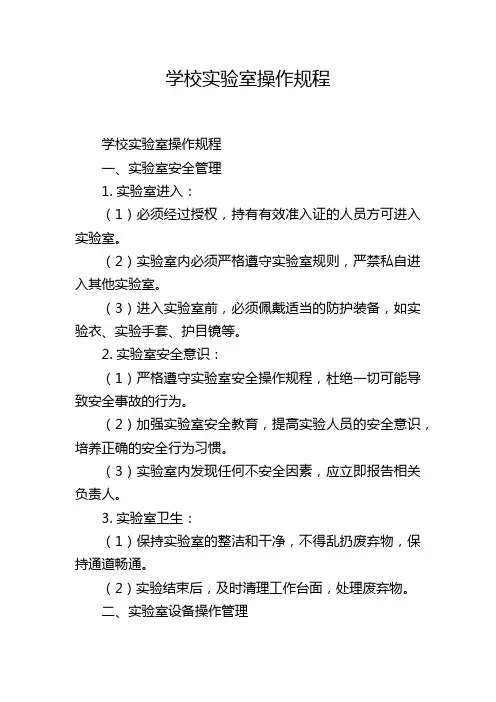 学校实验室操作规程

学校实验室操作规程

一、实验室安全管理

1. 实验室进入：

（1）必须经过授权，持有有效准入证的人员方可进入实验室。

（2）实验室内必须严格遵守实验室规则，严禁私自进入其他实验室。

（3）进入实验室前，必须佩戴适当的防护装备，如实验衣、实验手套、护目镜等。

2. 实验室安全意识：

（1）严格遵守实验室安全操作规程，杜绝一切可能导致安全事故的行为。

（2）加强实验室安全教育，提高实验人员的安全意识，培养正确的安全行为习惯。

（3）实验室内发现任何不安全因素，应立即报告相关负责人。

3. 实验室卫生：

（1）保持实验室的整洁和干净，不得乱扔废弃物，保持通道畅通。

（2）实验结束后，及时清理工作台面，处理废弃物。

二、实验室设备操作管理